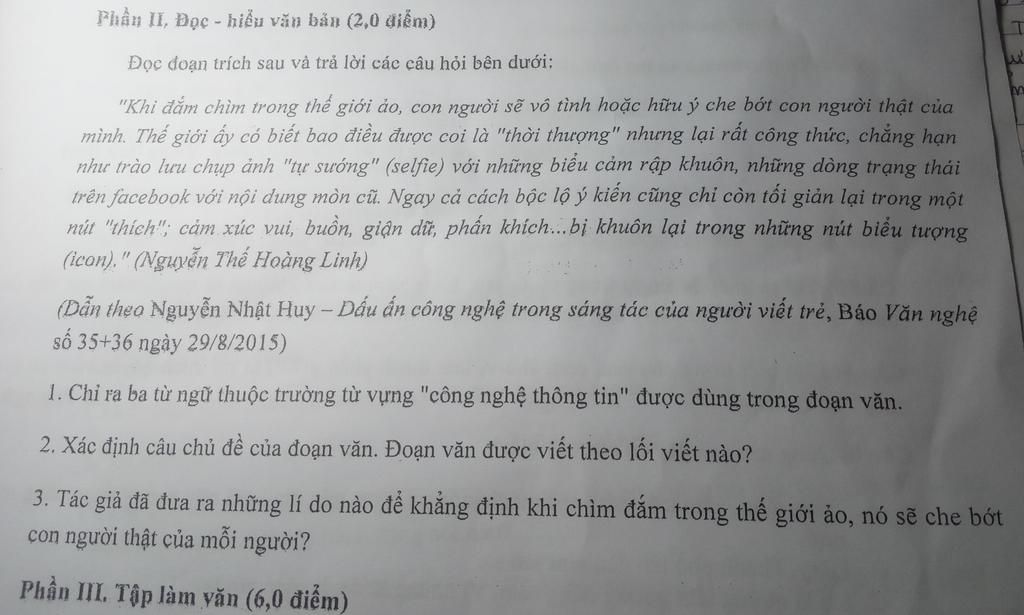 Phần II. Đọc - hiểu văn bản (2,0 điểm)

Đọc đoạn trích sau và trả lời các câu hỏi bên dưới:

"Khi đắm chìm trong thế giới ảo, con người sẽ vô tình hoặc hữu ý che bớt con người thật của mình. Thế giới ấy có biết bao điều được coi là "thời thượng" nhưng lại rất công thức, chẳng hạn như trào lưu chụp ảnh "tự sướng" (selfie) với những biểu cảm rập khuôn, những dòng trạng thái trên facebook với nội dung mòn cũ. Ngay cả cách bộc lộ ý kiến cũng chỉ còn tối giản lại trong một nút "thích"; cảm xúc vui, buồn, giận dữ, phấn khích...bị khuôn lại trong những nút biểu tượng (icon)." (Nguyễn Thế Hoàng Linh)

(Dẫn theo Nguyễn Nhật Huy – Dấu ấn công nghệ trong sáng tác của người viết trẻ, Báo Văn nghệ số 35+36 ngày 29/8/2015)

1. Chỉ ra ba từ ngữ thuộc trường từ vựng "công nghệ thông tin" được dùng trong đoạn văn.

2. Xác định câu chủ đề của đoạn văn. Đoạn văn được viết theo lối viết nào?

3. Tác giả đã đưa ra những lí do nào để khẳng định khi chìm đắm trong thế giới ảo, nó sẽ che bớt con người thật của mỗi người?

Phần III. Tập làm văn (6,0 điểm)